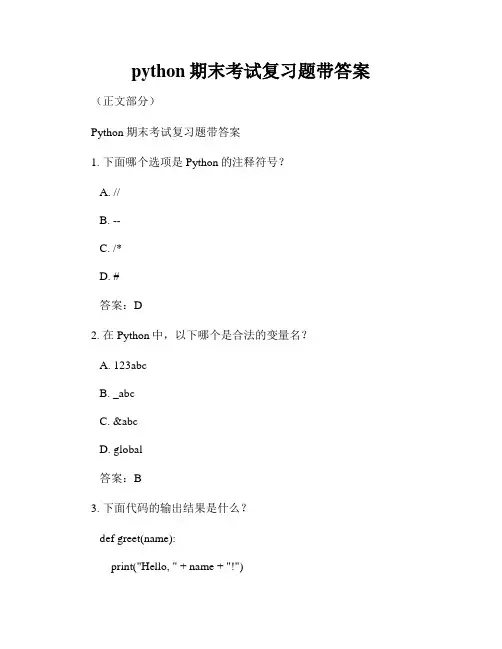 python 期末考试复习题带答案

（正文部分）

Python 期末考试复习题带答案

1. 下面哪个选项是 Python 的注释符号？

A. //

B. --

C. /*

D. #

答案：D

2. 在 Python 中，以下哪个是合法的变量名？

A. 123abc

B. _abc

C. &abc

D. global

答案：B

3. 下面代码的输出结果是什么？

def greet(name):

print("Hello, " + name + "!")